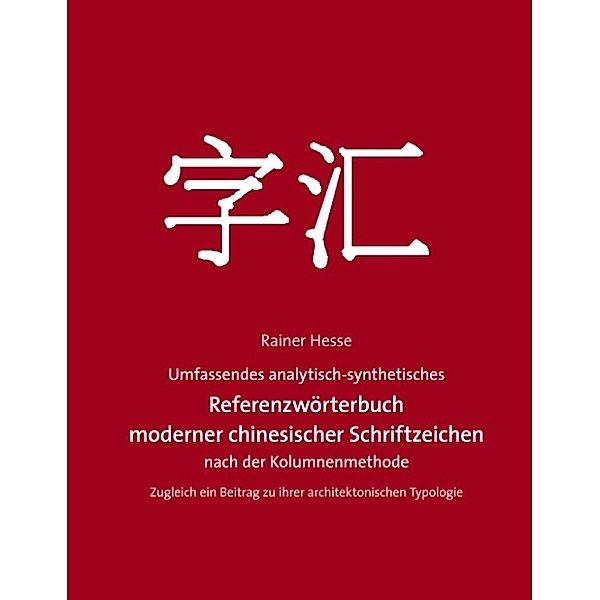 字汇

Rainer Hesse

Umfassendes analytisch-synthetisches

Referenzwörterbuch moderner chinesischer Schriftzeichen

nach der Kolumnenmethode

Zugleich ein Beitrag zu ihrer architektonischen Typologie